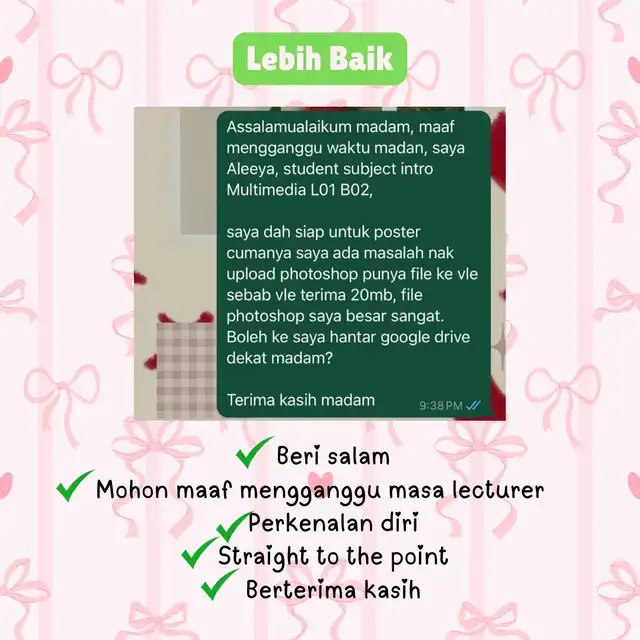 Lebih Baik

Assalamualaikum madam, maaf mengganggu waktu madan, saya Aleeya, student subject intro Multimedia L01 B02,

saya dah siap untuk poster cumanya saya ada masalah nak upload photoshop punya file ke vle sebab vle terima 20mb, file photoshop saya besar sangat. Boleh ke saya hantar google drive dekat madam?

Terima kasih madam

9:38 PM

Beri salam
Mohon maaf mengganggu masa lecturer
Perkenalan diri
Straight to the point
Berterima kasih